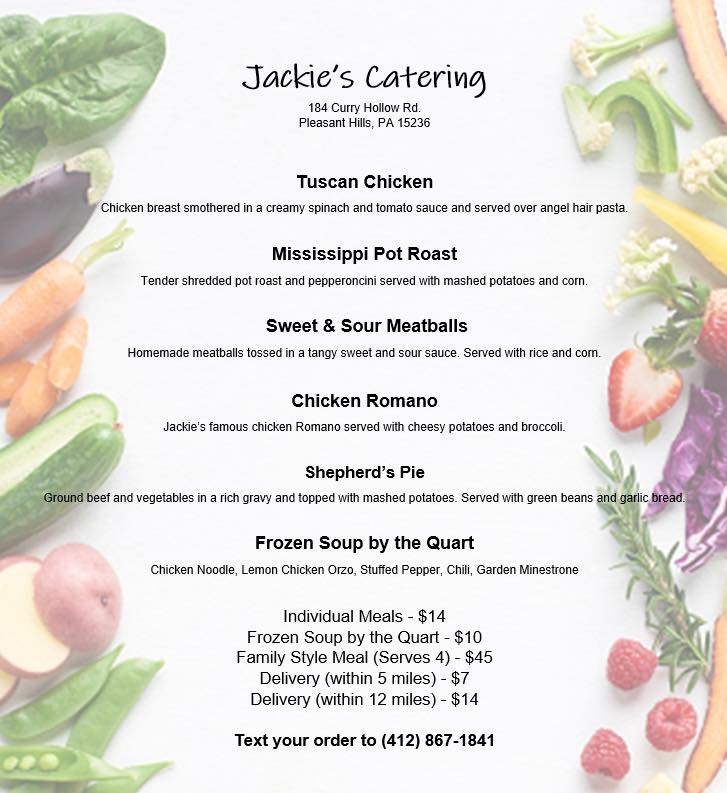 Jackie's Catering
184 Curry Hollow Rd.
Pleasant Hills, PA 15236

Tuscan Chicken
Chicken breast smothered in a creamy spinach and tomato sauce and served over angel hair pasta.

Mississippi Pot Roast
Tender shredded pot roast and pepperoncini served with mashed potatoes and corn.

Sweet & Sour Meatballs
Homemade meatballs tossed in a tangy sweet and sour sauce. Served with rice and corn.

Chicken Romano
Jackie's famous chicken Romano served with cheesy potatoes and broccoli.

Shepherd's Pie
Ground beef and vegetables in a rich gravy and topped with mashed potatoes. Served with green beans and garlic bread.

Frozen Soup by the Quart
Chicken Noodle, Lemon Chicken Orzo, Stuffed Pepper, Chili, Garden Minestrone

Individual Meals - $14
Frozen Soup by the Quart - $10
Family Style Meal (Serves 4) - $45
Delivery (within 5 miles) - $7
Delivery (within 12 miles) - $14

Text your order to (412) 867-1841